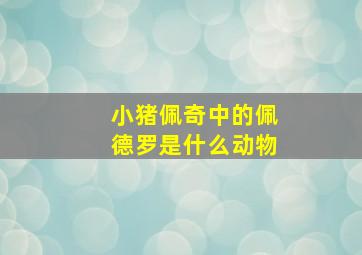 小猪佩奇中的佩德罗是什么动物